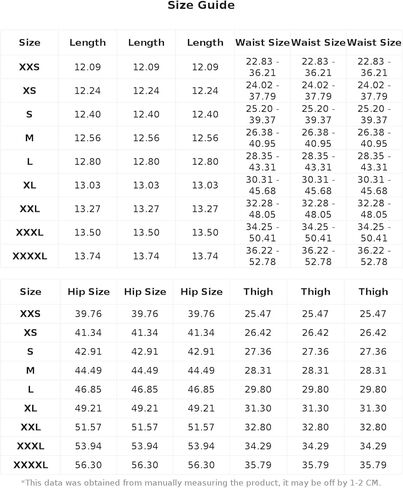 Size Guide

| Size | Length | Length | Length | Waist Size | Waist Size | Waist Size |
|---|---|---|---|---|---|---|
| XXS | 12.09 | 12.09 | 12.09 | 22.83 - 36.21 | 22.83 - 36.21 | 22.83 - 36.21 |
| XS | 12.24 | 12.24 | 12.24 | 24.02 - 37.79 | 24.02 - 37.79 | 24.02 - 37.79 |
| S | 12.40 | 12.40 | 12.40 | 25.20 - 39.37 | 25.20 - 39.37 | 25.20 - 39.37 |
| M | 12.56 | 12.56 | 12.56 | 26.38 - 40.95 | 26.38 - 40.95 | 26.38 - 40.95 |
| L | 12.80 | 12.80 | 12.80 | 28.35 - 43.31 | 28.35 - 43.31 | 28.35 - 43.31 |
| XL | 13.03 | 13.03 | 13.03 | 30.31 - 45.68 | 30.31 - 45.68 | 30.31 - 45.68 |
| XXL | 13.27 | 13.27 | 13.27 | 32.28 - 48.05 | 32.28 - 48.05 | 32.28 - 48.05 |
| XXXL | 13.50 | 13.50 | 13.50 | 34.25 - 50.41 | 34.25 - 50.41 | 34.25 - 50.41 |
| XXXXL | 13.74 | 13.74 | 13.74 | 36.22 - 52.78 | 36.22 - 52.78 | 36.22 - 52.78 |

| Size | Hip Size | Hip Size | Hip Size | Thigh | Thigh | Thigh |
|---|---|---|---|---|---|---|
| XXS | 39.76 | 39.76 | 39.76 | 25.47 | 25.47 | 25.47 |
| XS | 41.34 | 41.34 | 41.34 | 26.42 | 26.42 | 26.42 |
| S | 42.91 | 42.91 | 42.91 | 27.36 | 27.36 | 27.36 |
| M | 44.49 | 44.49 | 44.49 | 28.31 | 28.31 | 28.31 |
| L | 46.85 | 46.85 | 46.85 | 29.80 | 29.80 | 29.80 |
| XL | 49.21 | 49.21 | 49.21 | 31.30 | 31.30 | 31.30 |
| XXL | 51.57 | 51.57 | 51.57 | 32.80 | 32.80 | 32.80 |
| XXXL | 53.94 | 53.94 | 53.94 | 34.29 | 34.29 | 34.29 |
| XXXXL | 56.30 | 56.30 | 56.30 | 35.79 | 35.79 | 35.79 |

*This data was obtained from manually measuring the product, it may be off by 1-2 CM.